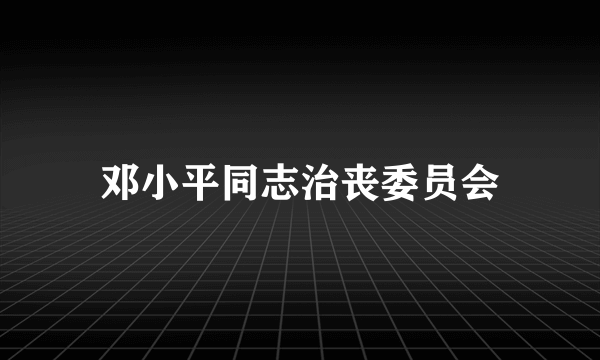 邓小平同志治丧委员会